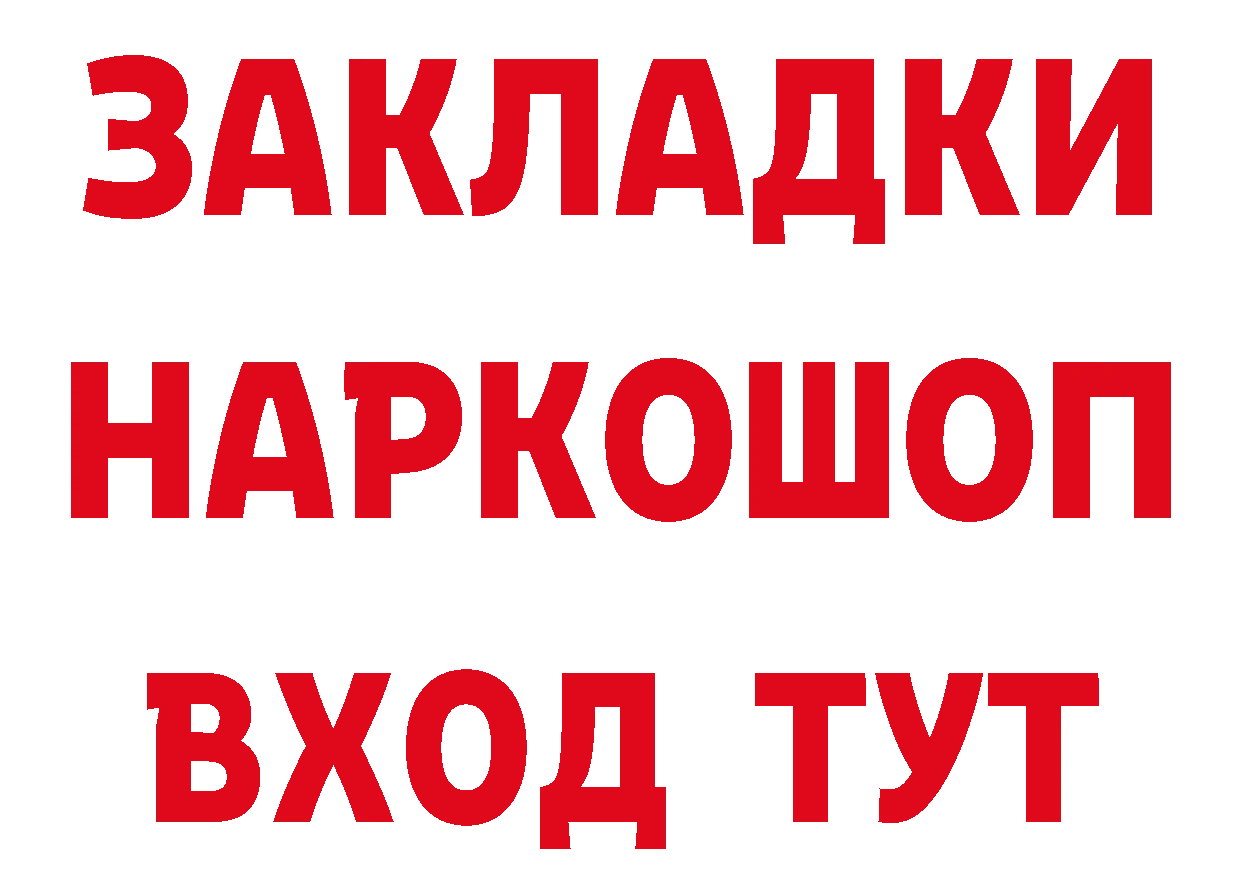 ЗАКЛАДКИ
НАРКОШОП
ВХОД ТУТ